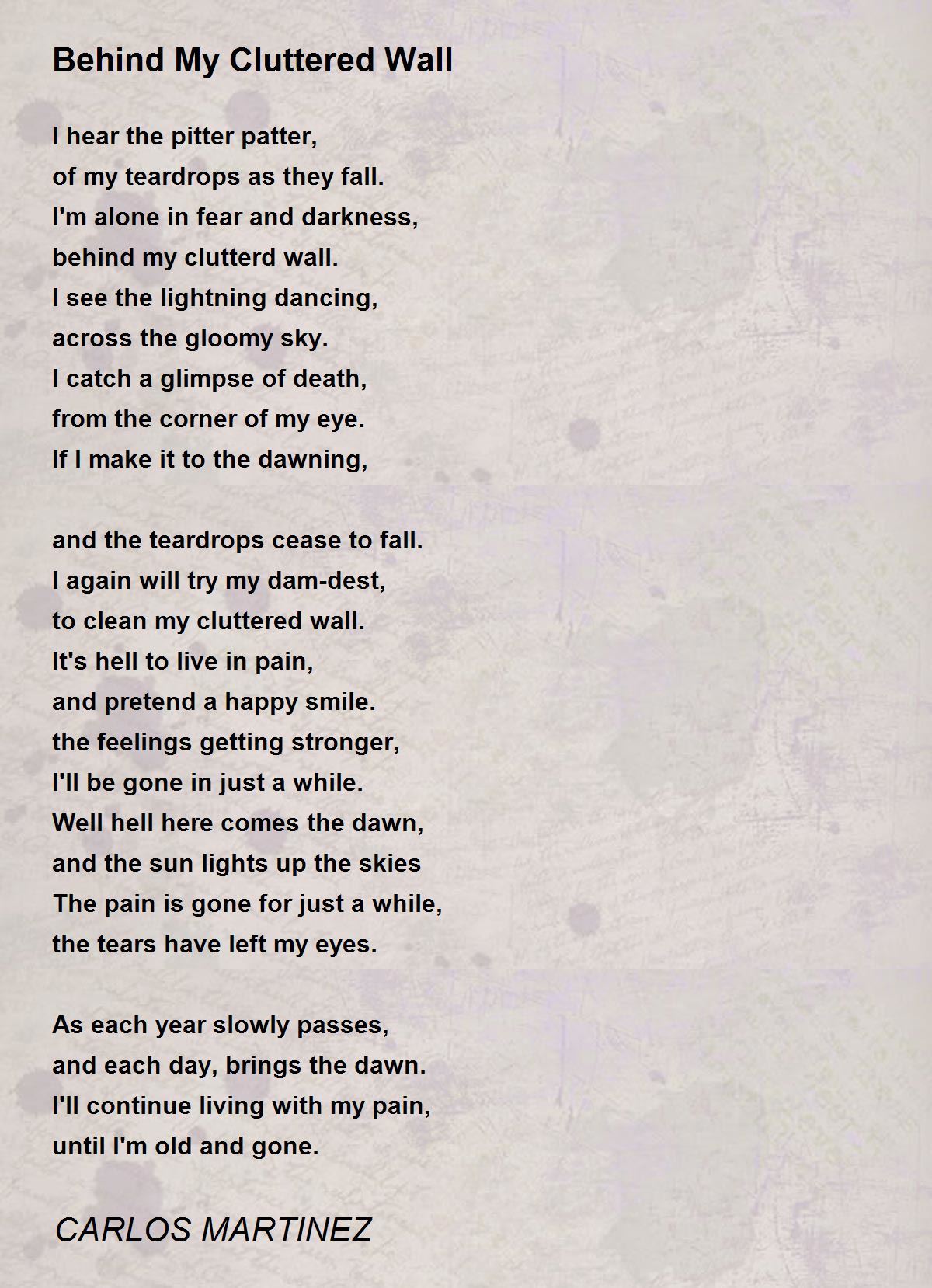 Behind My Cluttered Wall

I hear the pitter patter,
of my teardrops as they fall.
I'm alone in fear and darkness,
behind my clutterd wall.
I see the lightning dancing,
across the gloomy sky.
I catch a glimpse of death,
from the corner of my eye.
If I make it to the dawning,

and the teardrops cease to fall.
I again will try my dam-dest,
to clean my cluttered wall.
It's hell to live in pain,
and pretend a happy smile.
the feelings getting stronger,
I'll be gone in just a while.
Well hell here comes the dawn,
and the sun lights up the skies
The pain is gone for just a while,
the tears have left my eyes.

As each year slowly passes,
and each day, brings the dawn.
I'll continue living with my pain,
until I'm old and gone.

CARLOS MARTINEZ